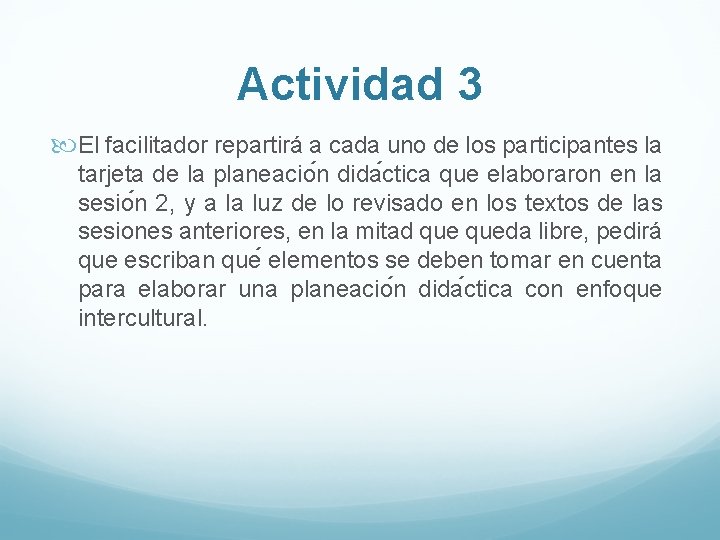 Actividad 3

El facilitador repartirá a cada uno de los participantes la tarjeta de la planeación didáctica que elaboraron en la sesión 2, y a la luz de lo revisado en los textos de las sesiones anteriores, en la mitad que queda libre, pedirá que escriban qué elementos se deben tomar en cuenta para elaborar una planeación didáctica con enfoque intercultural.